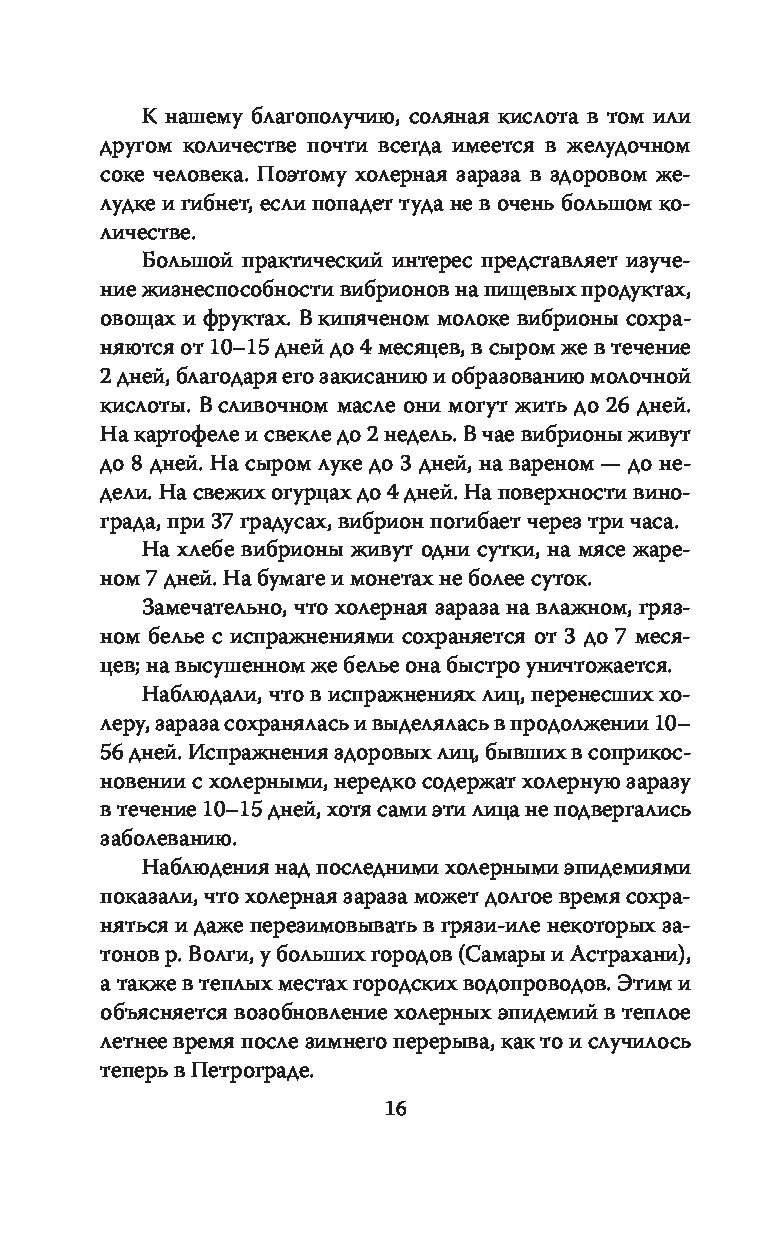 К нашему благополучию, соляная кислота в том или другом количестве почти всегда имеется в желудочном соке человека. Поэтому холерная зараза в здоровом желудке и гибнет, если попадет туда не в очень большом количестве.

Большой практический интерес представляет изучение жизнеспособности вибрионов на пищевых продуктах, овощах и фруктах. В кипяченом молоке вибрионы сохраняются от 10–15 дней до 4 месяцев, в сыром же в течение 2 дней, благодаря его закисанию и образованию молочной кислоты. В сливочном масле они могут жить до 26 дней. На картофеле и свекле до 2 недель. В чае вибрионы живут до 8 дней. На сыром луке до 3 дней, на вареном — до недели. На свежих огурцах до 4 дней. На поверхности винограда, при 37 градусах, вибрион погибает через три часа.

На хлебе вибрионы живут одни сутки, на мясе жареном 7 дней. На бумаге и монетах не более суток.

Замечательно, что холерная зараза на влажном, грязном белье с испражнениями сохраняется от 3 до 7 месяцев; на высушенном же белье она быстро уничтожается.

Наблюдали, что в испражнениях лиц, перенесших холеру, зараза сохранялась и выделялась в продолжении 10–56 дней. Испражнения здоровых лиц, бывших в соприкосновении с холерными, нередко содержат холерную заразу в течение 10–15 дней, хотя сами эти лица не подвергались заболеванию.

Наблюдения над последними холерными эпидемиями показали, что холерная зараза может долгое время сохраняться и даже перезимовывать в грязи-иле некоторых затонов р. Волги, у больших городов (Самары и Астрахани), а также в теплых местах городских водопроводов. Этим и объясняется возобновление холерных эпидемий в теплое летнее время после зимнего перерыва, как то и случилось теперь в Петрограде.

16